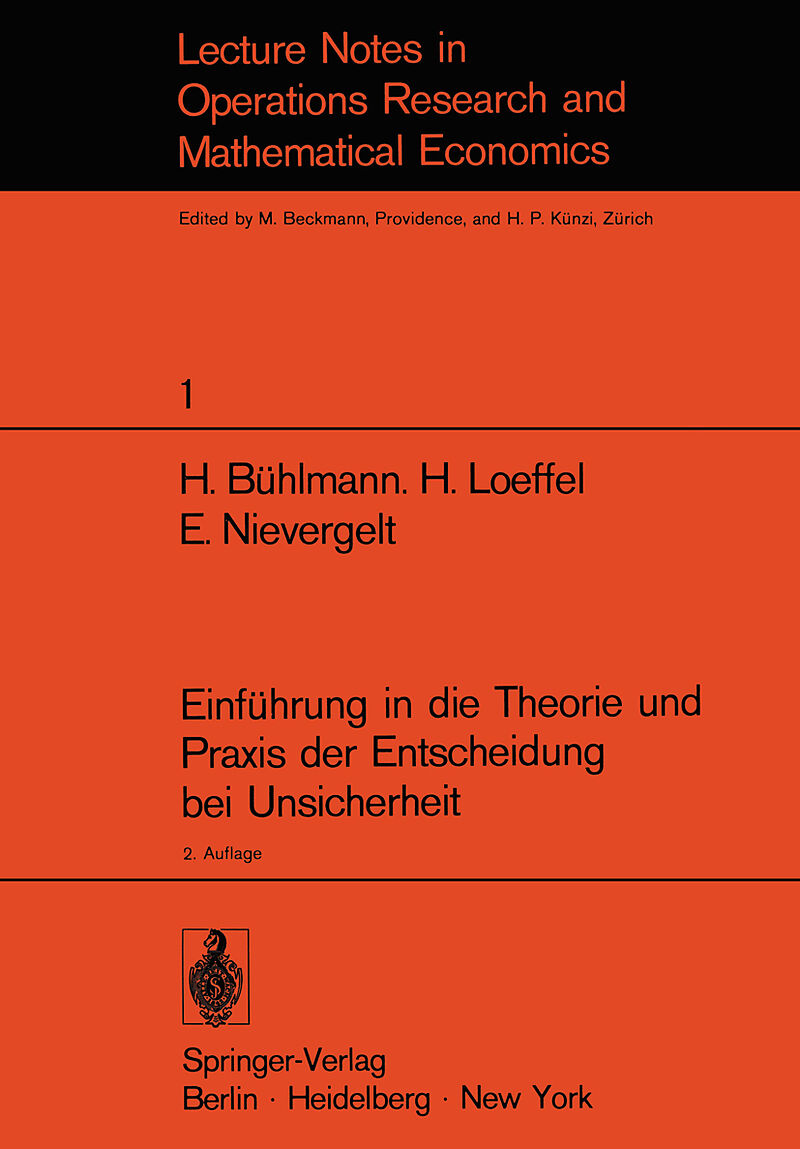 Lecture Notes in Operations Research and Mathematical Economics

Edited by M. Beckmann, Providence, and H. P. Künzi, Zürich

1

H. Bühlmann. H. Loeffel
E. Nievergelt

Einführung in die Theorie und Praxis der Entscheidung bei Unsicherheit

2. Auflage

Springer-Verlag
Berlin · Heidelberg · New York